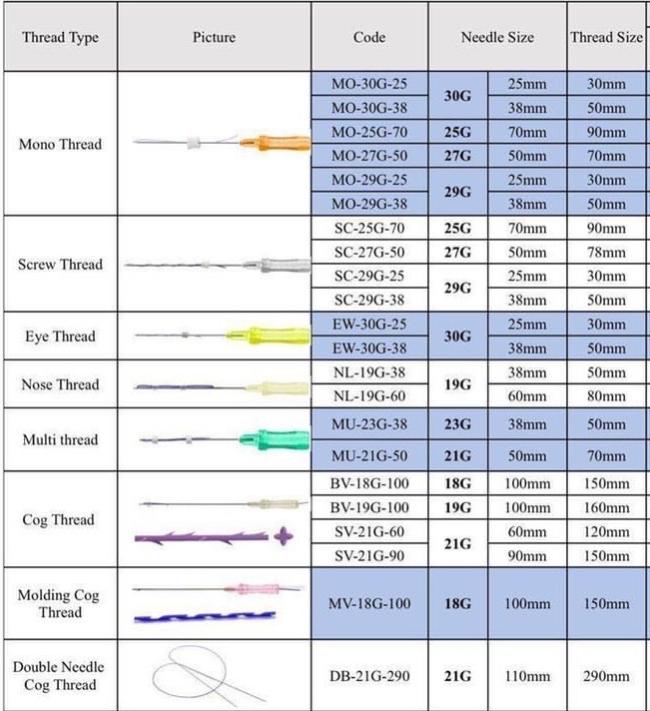 | Thread Type | Picture | Code | Needle Size | | Thread Size |
|---|---|---|---|---|---|
| Mono Thread | | MO-30G-25 | 30G | 25mm | 30mm |
| | | MO-30G-38 | | 38mm | 50mm |
| | | MO-25G-70 | 25G | 70mm | 90mm |
| | | MO-27G-50 | 27G | 50mm | 70mm |
| | | MO-29G-25 | 29G | 25mm | 30mm |
| | | MO-29G-38 | | 38mm | 50mm |
| Screw Thread | | SC-25G-70 | 25G | 70mm | 90mm |
| | | SC-27G-50 | 27G | 50mm | 78mm |
| | | SC-29G-25 | 29G | 25mm | 30mm |
| | | SC-29G-38 | | 38mm | 50mm |
| Eye Thread | | EW-30G-25 | 30G | 25mm | 30mm |
| | | EW-30G-38 | | 38mm | 50mm |
| Nose Thread | | NL-19G-38 | 19G | 38mm | 50mm |
| | | NL-19G-60 | | 60mm | 80mm |
| Multi thread | | MU-23G-38 | 23G | 38mm | 50mm |
| | | MU-21G-50 | 21G | 50mm | 70mm |
| Cog Thread | | BV-18G-100 | 18G | 100mm | 150mm |
| | | BV-19G-100 | 19G | 100mm | 160mm |
| | | SV-21G-60 | 21G | 60mm | 120mm |
| | | SV-21G-90 | | 90mm | 150mm |
| Molding Cog Thread | | MV-18G-100 | 18G | 100mm | 150mm |
| Double Needle Cog Thread | | DB-21G-290 | 21G | 110mm | 290mm |